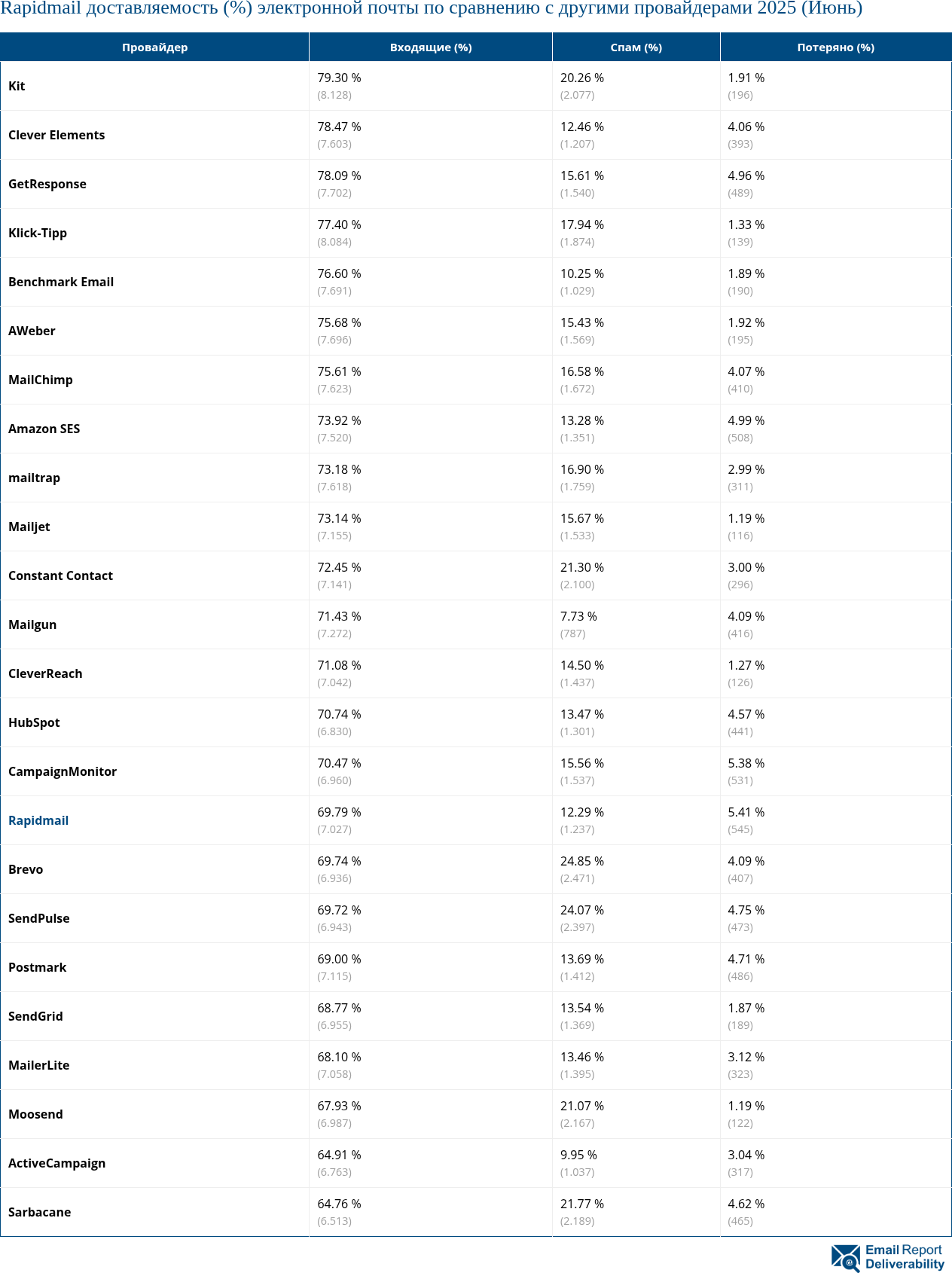 Rapidmail доставляемость (%) электронной почты по сравнению с другими провайдерами 2025 (Июнь)

| Провайдер | Входящие (%) | Спам (%) | Потеряно (%) |
|---|---|---|---|
| Kit | 79.30 % (8.128) | 20.26 % (2.077) | 1.91 % (196) |
| Clever Elements | 78.47 % (7.603) | 12.46 % (1.207) | 4.06 % (393) |
| GetResponse | 78.09 % (7.702) | 15.61 % (1.540) | 4.96 % (489) |
| Klick-Tipp | 77.40 % (8.084) | 17.94 % (1.874) | 1.33 % (139) |
| Benchmark Email | 76.60 % (7.691) | 10.25 % (1.029) | 1.89 % (190) |
| AWeber | 75.68 % (7.696) | 15.43 % (1.569) | 1.92 % (195) |
| MailChimp | 75.61 % (7.623) | 16.58 % (1.672) | 4.07 % (410) |
| Amazon SES | 73.92 % (7.520) | 13.28 % (1.351) | 4.99 % (508) |
| mailtrap | 73.18 % (7.618) | 16.90 % (1.759) | 2.99 % (311) |
| Mailjet | 73.14 % (7.155) | 15.67 % (1.533) | 1.19 % (116) |
| Constant Contact | 72.45 % (7.141) | 21.30 % (2.100) | 3.00 % (296) |
| Mailgun | 71.43 % (7.272) | 7.73 % (787) | 4.09 % (416) |
| CleverReach | 71.08 % (7.042) | 14.50 % (1.437) | 1.27 % (126) |
| HubSpot | 70.74 % (6.830) | 13.47 % (1.301) | 4.57 % (441) |
| CampaignMonitor | 70.47 % (6.960) | 15.56 % (1.537) | 5.38 % (531) |
| Rapidmail | 69.79 % (7.027) | 12.29 % (1.237) | 5.41 % (545) |
| Brevo | 69.74 % (6.936) | 24.85 % (2.471) | 4.09 % (407) |
| SendPulse | 69.72 % (6.943) | 24.07 % (2.397) | 4.75 % (473) |
| Postmark | 69.00 % (7.115) | 13.69 % (1.412) | 4.71 % (486) |
| SendGrid | 68.77 % (6.955) | 13.54 % (1.369) | 1.87 % (189) |
| MailerLite | 68.10 % (7.058) | 13.46 % (1.395) | 3.12 % (323) |
| Moosend | 67.93 % (6.987) | 21.07 % (2.167) | 1.19 % (122) |
| ActiveCampaign | 64.91 % (6.763) | 9.95 % (1.037) | 3.04 % (317) |
| Sarbacane | 64.76 % (6.513) | 21.77 % (2.189) | 4.62 % (465) |

Email Report Deliverability